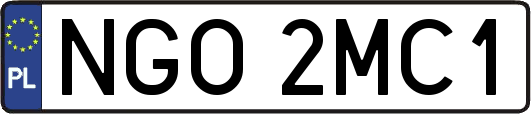 PL
NGO 2MC1